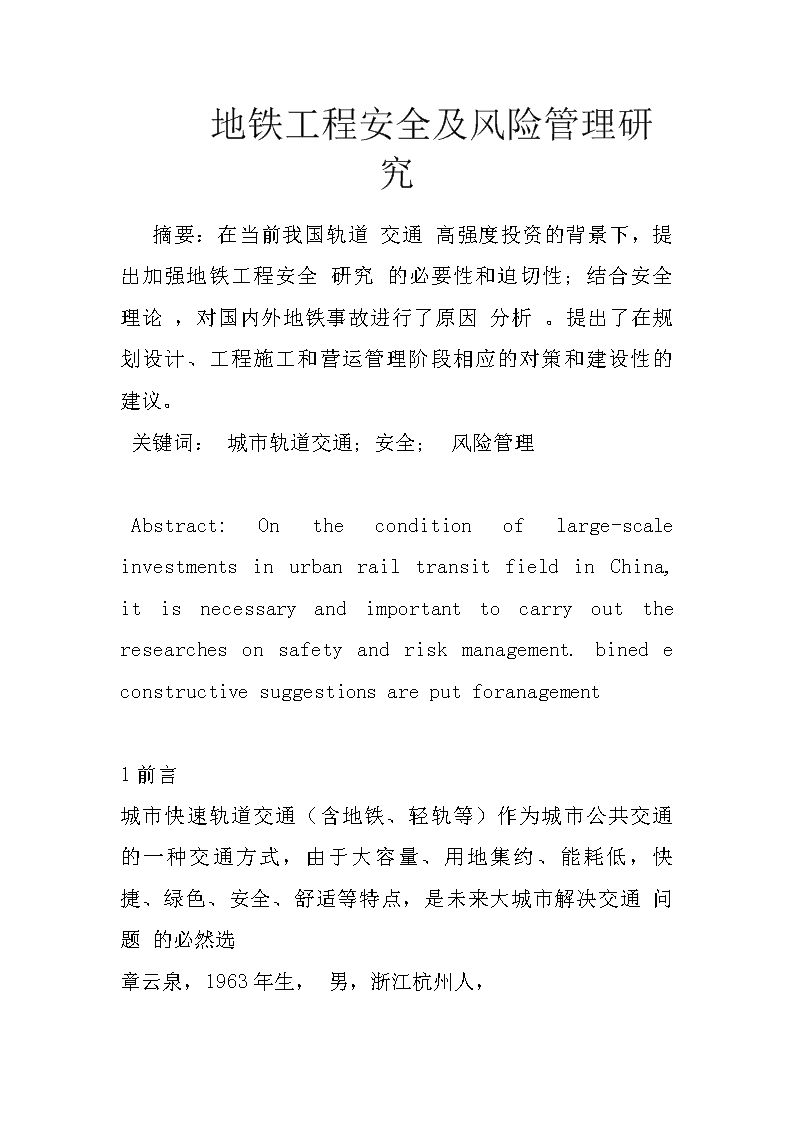 地铁工程安全及风险管理研究

摘要：在当前我国轨道 交通 高强度投资的背景下，提出加强地铁工程安全 研究 的必要性和迫切性；结合安全理论 ，对国内外地铁事故进行了原因 分析 。提出了在规划设计、工程施工和营运管理阶段相应的对策和建设性的建议。

关键词： 城市轨道交通；安全； 风险管理

Abstract: On the condition of large-scale investments in urban rail transit field in China, it is necessary and important to carry out the researches on safety and risk management. bined e constructive suggestions are put foranagement

1 前言

城市快速轨道交通（含地铁、轻轨等）作为城市公共交通的一种交通方式，由于大容量、用地集约、能耗低，快捷、绿色、安全、舒适等特点，是未来大城市解决交通 问题 的必然选

章云泉，1963 年生， 男，浙江杭州人，